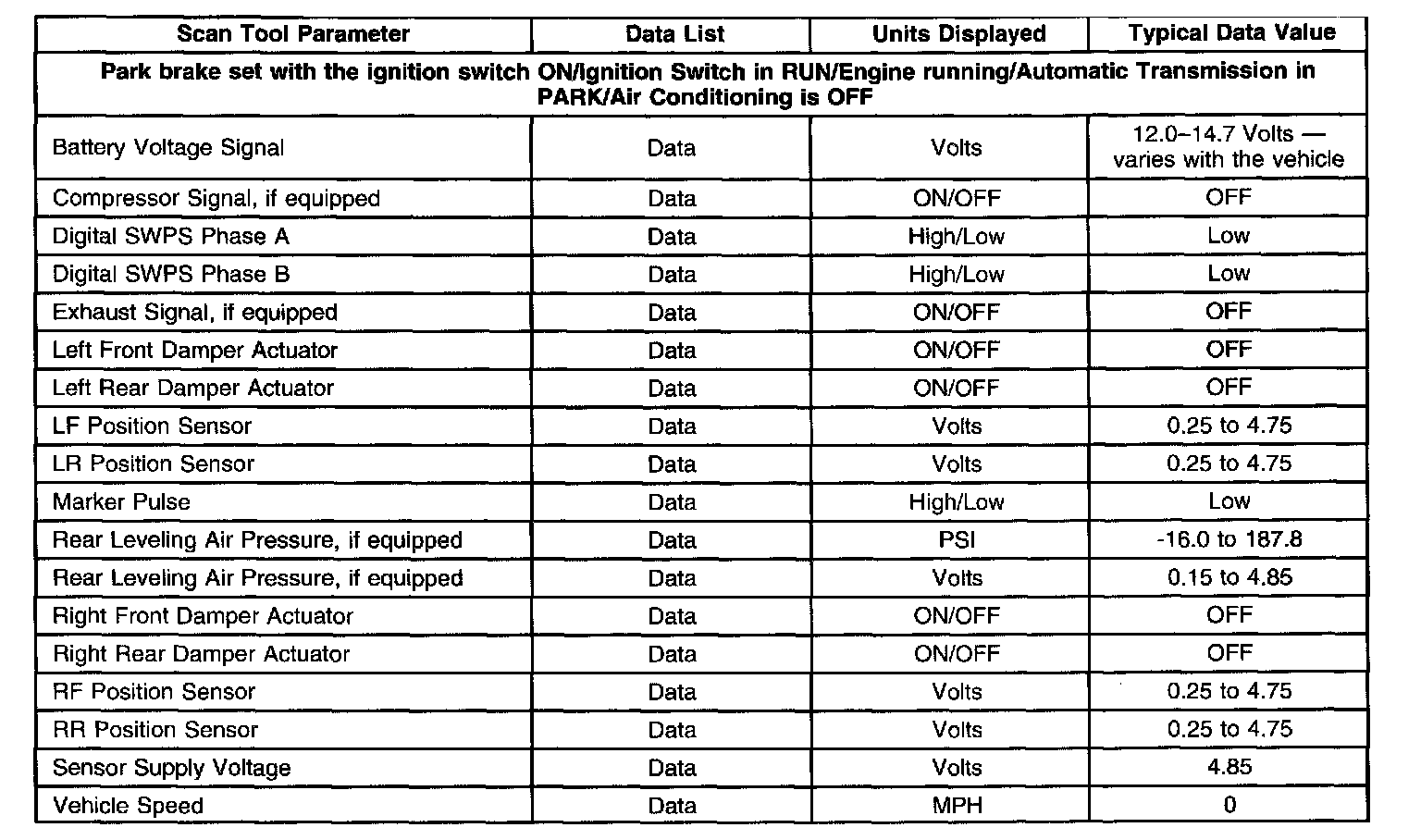 | Scan Tool Parameter | Data List | Units Displayed | Typical Data Value |
|---|---|---|---|
| Park brake set with the ignition switch ON/Ignition Switch in RUN/Engine running/Automatic Transmission in PARK/Air Conditioning is OFF | | | |
| Battery Voltage Signal | Data | Volts | 12.0–14.7 Volts — varies with the vehicle |
| Compressor Signal, if equipped | Data | ON/OFF | OFF |
| Digital SWPS Phase A | Data | High/Low | Low |
| Digital SWPS Phase B | Data | High/Low | Low |
| Exhaust Signal, if equipped | Data | ON/OFF | OFF |
| Left Front Damper Actuator | Data | ON/OFF | OFF |
| Left Rear Damper Actuator | Data | ON/OFF | OFF |
| LF Position Sensor | Data | Volts | 0.25 to 4.75 |
| LR Position Sensor | Data | Volts | 0.25 to 4.75 |
| Marker Pulse | Data | High/Low | Low |
| Rear Leveling Air Pressure, if equipped | Data | PSI | -16.0 to 187.8 |
| Rear Leveling Air Pressure, if equipped | Data | Volts | 0.15 to 4.85 |
| Right Front Damper Actuator | Data | ON/OFF | OFF |
| Right Rear Damper Actuator | Data | ON/OFF | OFF |
| RF Position Sensor | Data | Volts | 0.25 to 4.75 |
| RR Position Sensor | Data | Volts | 0.25 to 4.75 |
| Sensor Supply Voltage | Data | Volts | 4.85 |
| Vehicle Speed | Data | MPH | 0 |